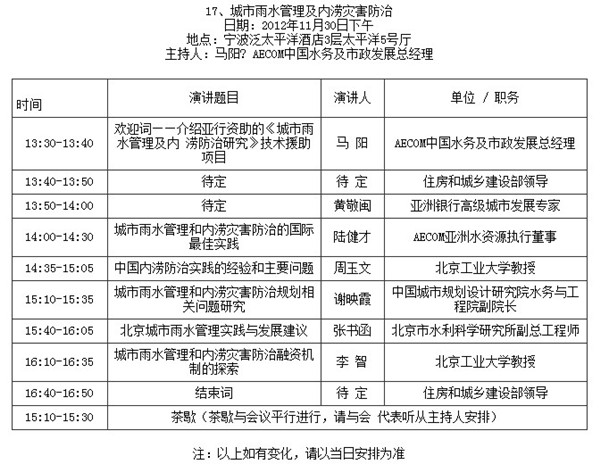 17、城市雨水管理及内涝灾害防治
日期：2012年11月30日下午
地点：宁波泛太平洋酒店3层太平洋5号厅
主持人：马阳? AECOM中国水务及市政发展总经理

| 时间 | 演讲题目 | 演讲人 | 单位 / 职务 |
|---|---|---|---|
| 13:30-13:40 | 欢迎词——介绍亚行资助的《城市雨水管理及内 涝防治研究》技术援助项目 | 马 阳 | AECOM中国水务及市政发展总经理 |
| 13:40-13:50 | 待定 | 待 定 | 住房和城乡建设部领导 |
| 13:50-14:00 | 待定 | 黄敬闽 | 亚洲银行高级城市发展专家 |
| 14:00-14:30 | 城市雨水管理和内涝灾害防治的国际最佳实践 | 陆健才 | AECOM亚洲水资源执行董事 |
| 14:35-15:05 | 中国内涝防治实践的经验和主要问题 | 周玉文 | 北京工业大学教授 |
| 15:10-15:35 | 城市雨水管理和内涝灾害防治规划相关问题研究 | 谢映霞 | 中国城市规划设计研究院水务与工程院副院长 |
| 15:40-16:05 | 北京城市雨水管理实践与发展建议 | 张书函 | 北京市水利科学研究所副总工程师 |
| 16:10-16:35 | 城市雨水管理和内涝灾害防治融资机制的探索 | 李 智 | 北京工业大学教授 |
| 16:40-16:50 | 结束词 | 待 定 | 住房和城乡建设部领导 |
| 15:10-15:30 | 茶歇（茶歇与会议平行进行，请与会 代表听从主持人安排） | | |

注：以上如有变化，请以当日安排为准